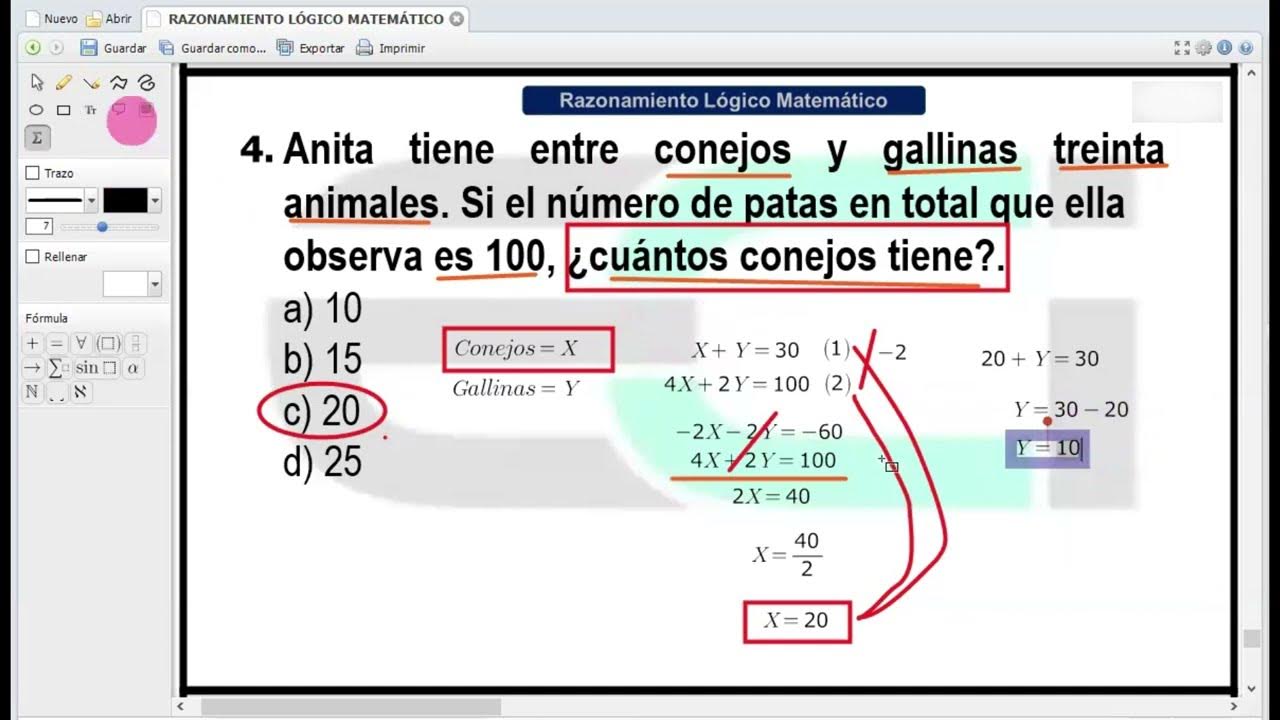 Nuevo Abrir RAZONAMIENTO LÓGICO MATEMÁTICO

Guardar Guardar como... Exportar Imprimir

Trazo

7

Rellenar

Fórmula

Razonamiento Lógico Matemático

4. Anita tiene entre conejos y gallinas treinta animales. Si el número de patas en total que ella observa es 100, ¿cuántos conejos tiene?.

a) 10
b) 15
c) 20
d) 25

$Conejos = X$
$Gallinas = Y$

$X + Y = 30$ (1) $-2$
$4X + 2Y = 100$ (2)

$-2X - 2Y = -60$
$4X + 2Y = 100$
$2X = 40$

$X = \frac{40}{2}$

$X = 20$

$20 + Y = 30$

$Y = 30 - 20$

$Y = 10$